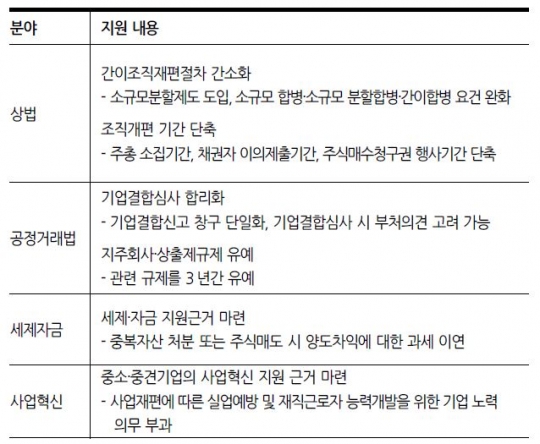 | 분야 | 지원 내용 |
|---|---|
| 상법 | 간이조직재편절차 간소화<br>- 소규모분할제도 도입, 소규모 합병·소규모 분할합병·간이합병 요건 완화<br>조직개편 기간 단축<br>- 주총 소집기간, 채권자 이의제출기간, 주식매수청구권 행사기간 단축 |
| 공정거래법 | 기업결합심사 합리화<br>- 기업결합신고 창구 단일화, 기업결합심사 시 부처의견 고려 가능<br>지주회사·상출제규제 유예<br>- 관련 규제를 3 년간 유예 |
| 세제자금 | 세제·자금 지원근거 마련<br>- 중복자산 처분 또는 주식매도 시 양도차익에 대한 과세 이연 |
| 사업혁신 | 중소·중견기업의 사업혁신 지원 근거 마련<br>- 사업재편에 따른 실업예방 및 재직근로자 능력개발을 위한 기업 노력 의무 부과 |